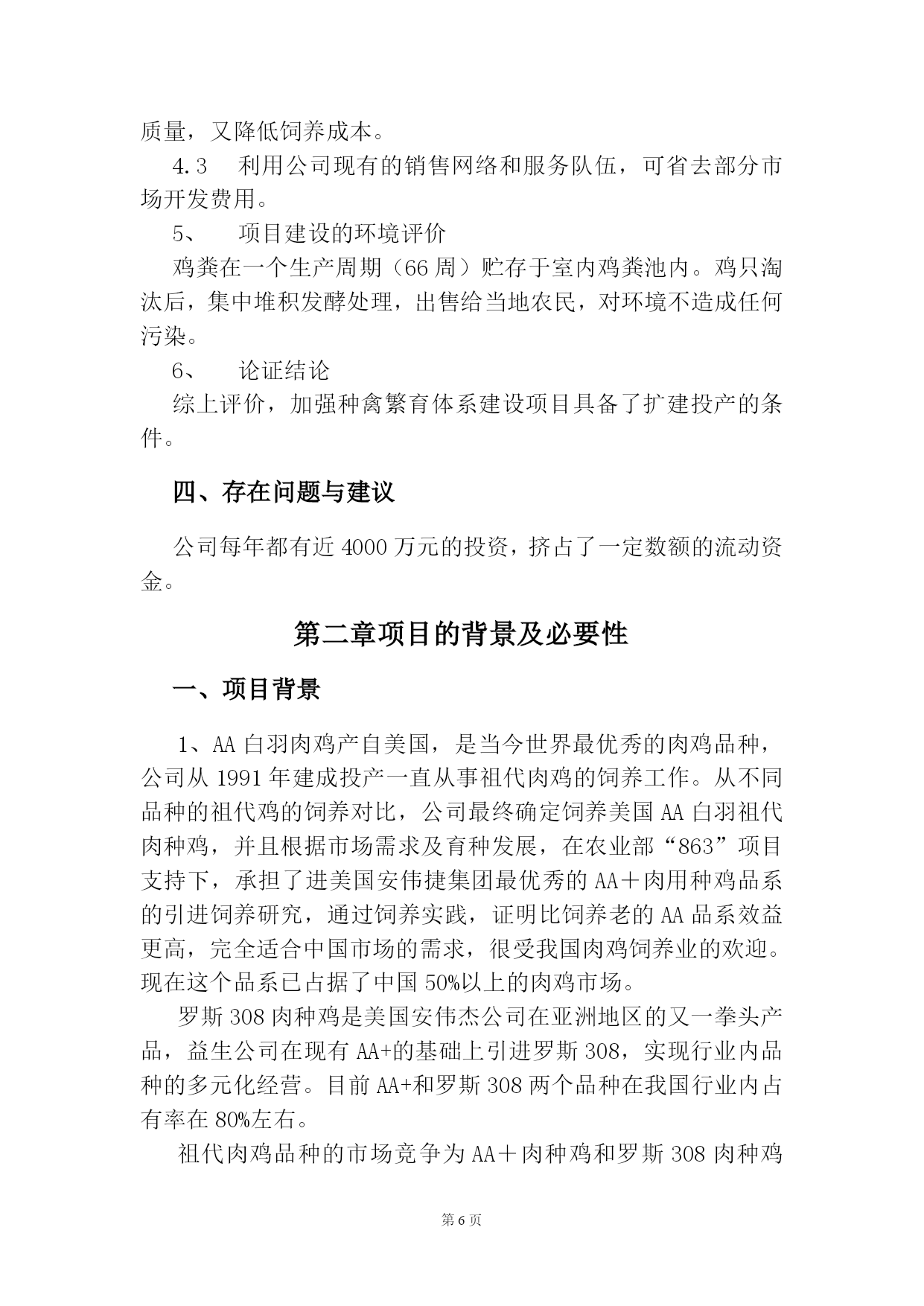 质量，又降低饲养成本。

4.3　利用公司现有的销售网络和服务队伍，可省去部分市场开发费用。

5、　项目建设的环境评价

鸡粪在一个生产周期（66 周）贮存于室内鸡粪池内。鸡只淘汰后，集中堆积发酵处理，出售给当地农民，对环境不造成任何污染。

6、　论证结论

综上评价，加强种禽繁育体系建设项目具备了扩建投产的条件。

四、存在问题与建议

公司每年都有近 4000 万元的投资，挤占了一定数额的流动资金。

第二章项目的背景及必要性

一、项目背景

1、AA 白羽肉鸡产自美国，是当今世界最优秀的肉鸡品种，公司从 1991 年建成投产一直从事祖代肉鸡的饲养工作。从不同品种的祖代鸡的饲养对比，公司最终确定饲养美国 AA 白羽祖代肉种鸡，并且根据市场需求及育种发展，在农业部“863”项目支持下，承担了进美国安伟捷集团最优秀的 AA＋肉用种鸡品系的引进饲养研究，通过饲养实践，证明比饲养老的 AA 品系效益更高，完全适合中国市场的需求，很受我国肉鸡饲养业的欢迎。现在这个品系已占据了中国 50%以上的肉鸡市场。

罗斯 308 肉种鸡是美国安伟杰公司在亚洲地区的又一拳头产品，益生公司在现有 AA+的基础上引进罗斯 308，实现行业内品种的多元化经营。目前 AA+和罗斯 308 两个品种在我国行业内占有率在 80%左右。

祖代肉鸡品种的市场竞争为 AA＋肉种鸡和罗斯 308 肉种鸡

第 6 页